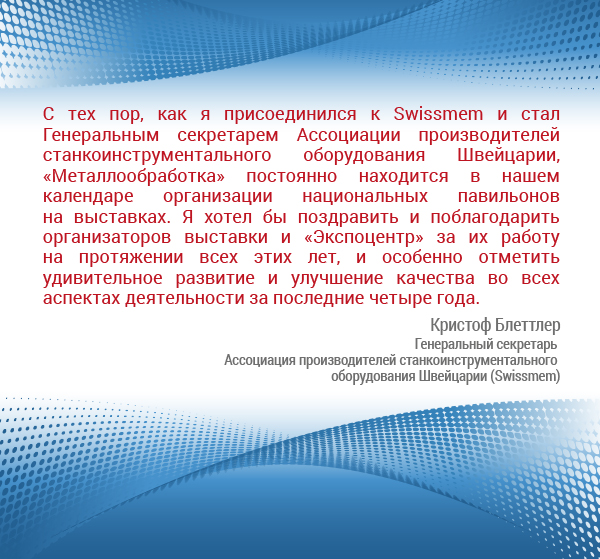 С тех пор, как я присоединился к Swissmem и стал Генеральным секретарем Ассоциации производителей станкоинструментального оборудования Швейцарии, «Металлообработка» постоянно находится в нашем календаре организации национальных павильонов на выставках. Я хотел бы поздравить и поблагодарить организаторов выставки и «Экспоцентр» за их работу на протяжении всех этих лет, и особенно отметить удивительное развитие и улучшение качества во всех аспектах деятельности за последние четыре года.

Кристоф Блеттлер
Генеральный секретарь
Ассоциация производителей станкоинструментального оборудования Швейцарии (Swissmem)